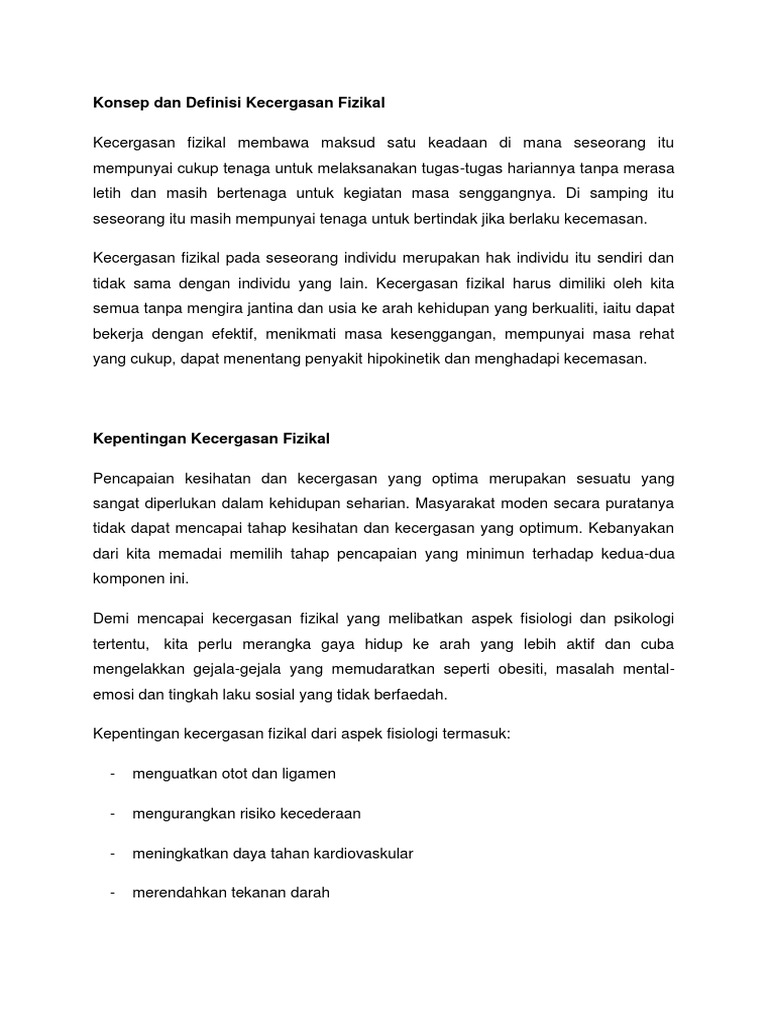 Konsep dan Definisi Kecergasan Fizikal

Kecergasan fizikal membawa maksud satu keadaan di mana seseorang itu mempunyai cukup tenaga untuk melaksanakan tugas-tugas hariannya tanpa merasa letih dan masih bertenaga untuk kegiatan masa senggangnya. Di samping itu seseorang itu masih mempunyai tenaga untuk bertindak jika berlaku kecemasan.

Kecergasan fizikal pada seseorang individu merupakan hak individu itu sendiri dan tidak sama dengan individu yang lain. Kecergasan fizikal harus dimiliki oleh kita semua tanpa mengira jantina dan usia ke arah kehidupan yang berkualiti, iaitu dapat bekerja dengan efektif, menikmati masa kesenggangan, mempunyai masa rehat yang cukup, dapat menentang penyakit hipokinetik dan menghadapi kecemasan.

Kepentingan Kecergasan Fizikal

Pencapaian kesihatan dan kecergasan yang optima merupakan sesuatu yang sangat diperlukan dalam kehidupan seharian. Masyarakat moden secara puratanya tidak dapat mencapai tahap kesihatan dan kecergasan yang optimum. Kebanyakan dari kita memadai memilih tahap pencapaian yang minimun terhadap kedua-dua komponen ini.

Demi mencapai kecergasan fizikal yang melibatkan aspek fisiologi dan psikologi tertentu, kita perlu merangka gaya hidup ke arah yang lebih aktif dan cuba mengelakkan gejala-gejala yang memudaratkan seperti obesiti, masalah mental-emosi dan tingkah laku sosial yang tidak berfaedah.

Kepentingan kecergasan fizikal dari aspek fisiologi termasuk:

- menguatkan otot dan ligamen

- mengurangkan risiko kecederaan

- meningkatkan daya tahan kardiovaskular

- merendahkan tekanan darah